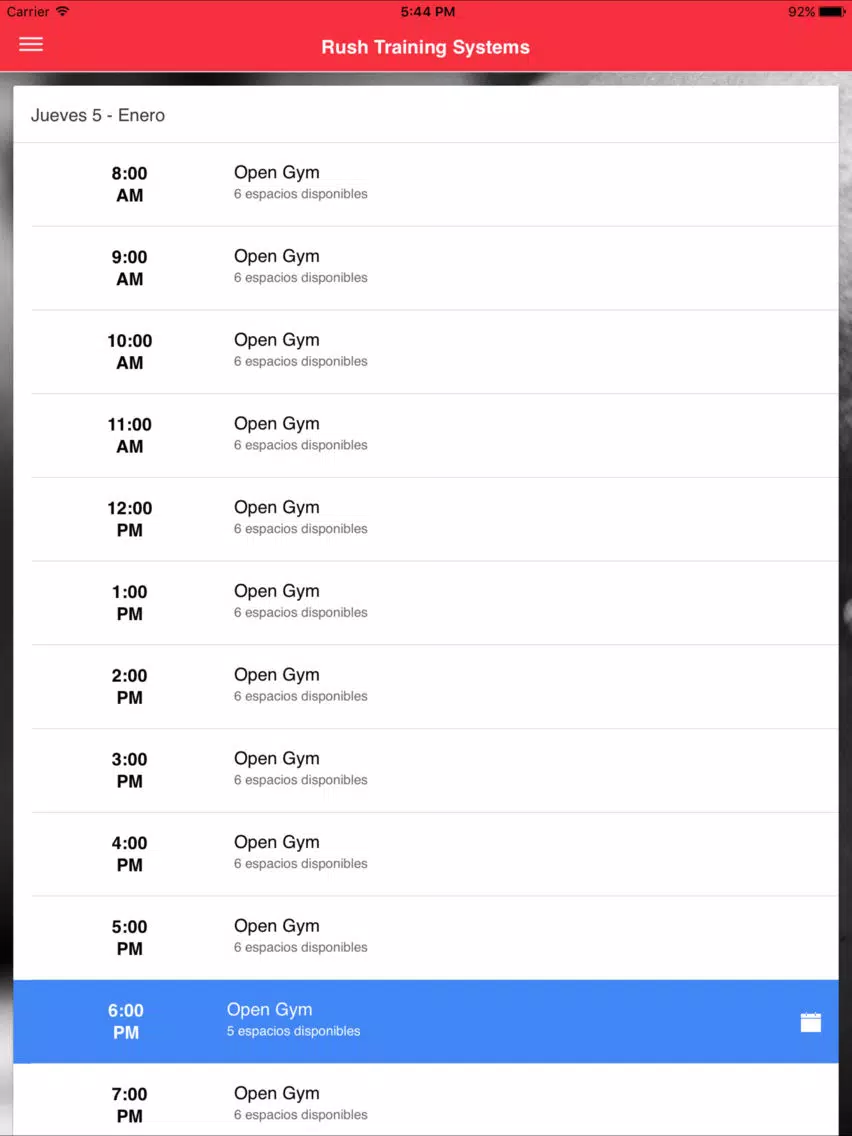 Carrier 5:44 PM 92%

Rush Training Systems

Jueves 5 - Enero

8:00 AM
Open Gym
6 espacios disponibles

9:00 AM
Open Gym
6 espacios disponibles

10:00 AM
Open Gym
6 espacios disponibles

11:00 AM
Open Gym
6 espacios disponibles

12:00 PM
Open Gym
6 espacios disponibles

1:00 PM
Open Gym
6 espacios disponibles

2:00 PM
Open Gym
6 espacios disponibles

3:00 PM
Open Gym
6 espacios disponibles

4:00 PM
Open Gym
6 espacios disponibles

5:00 PM
Open Gym
6 espacios disponibles

6:00 PM
Open Gym
5 espacios disponibles

7:00 PM
Open Gym
6 espacios disponibles